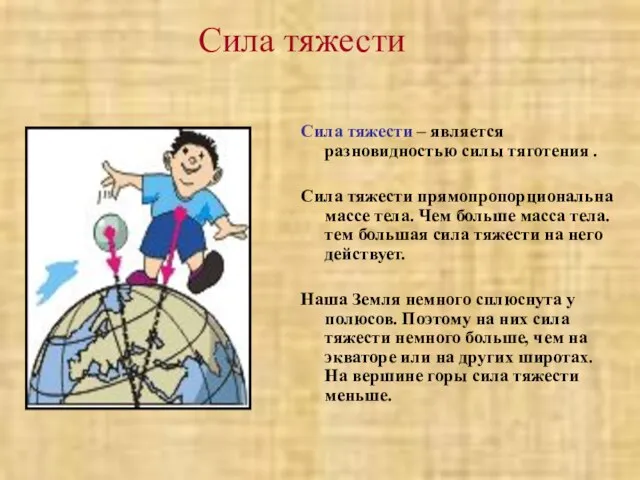 Сила тяжести

Сила тяжести – является разновидностью силы тяготения .

Сила тяжести прямопропорциональна массе тела. Чем больше масса тела. тем большая сила тяжести на него действует.

Наша Земля немного сплюснута у полюсов. Поэтому на них сила тяжести немного больше, чем на экваторе или на других широтах. На вершине горы сила тяжести меньше.